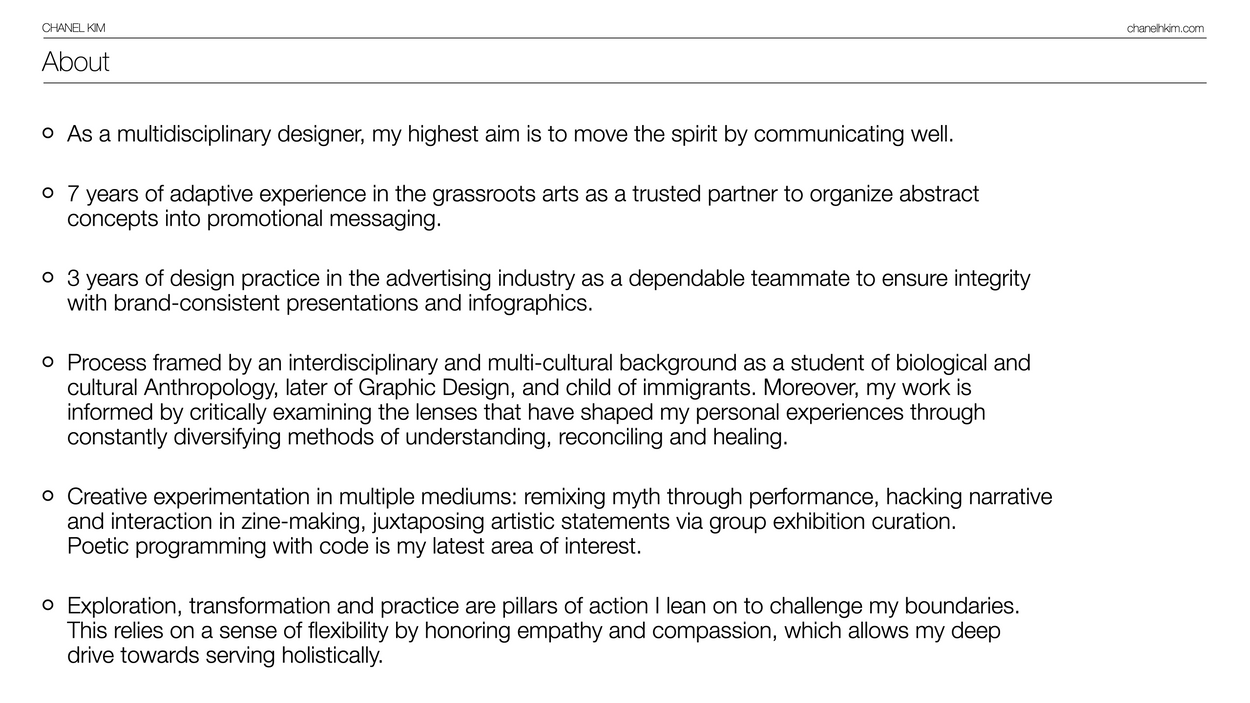 CHANEL KIM

chanelhkim.com

About

• As a multidisciplinary designer, my highest aim is to move the spirit by communicating well.

• 7 years of adaptive experience in the grassroots arts as a trusted partner to organize abstract concepts into promotional messaging.

• 3 years of design practice in the advertising industry as a dependable teammate to ensure integrity with brand-consistent presentations and infographics.

• Process framed by an interdisciplinary and multi-cultural background as a student of biological and cultural Anthropology, later of Graphic Design, and child of immigrants. Moreover, my work is informed by critically examining the lenses that have shaped my personal experiences through constantly diversifying methods of understanding, reconciling and healing.

• Creative experimentation in multiple mediums: remixing myth through performance, hacking narrative and interaction in zine-making, juxtaposing artistic statements via group exhibition curation.
Poetic programming with code is my latest area of interest.

• Exploration, transformation and practice are pillars of action I lean on to challenge my boundaries. This relies on a sense of flexibility by honoring empathy and compassion, which allows my deep drive towards serving holistically.